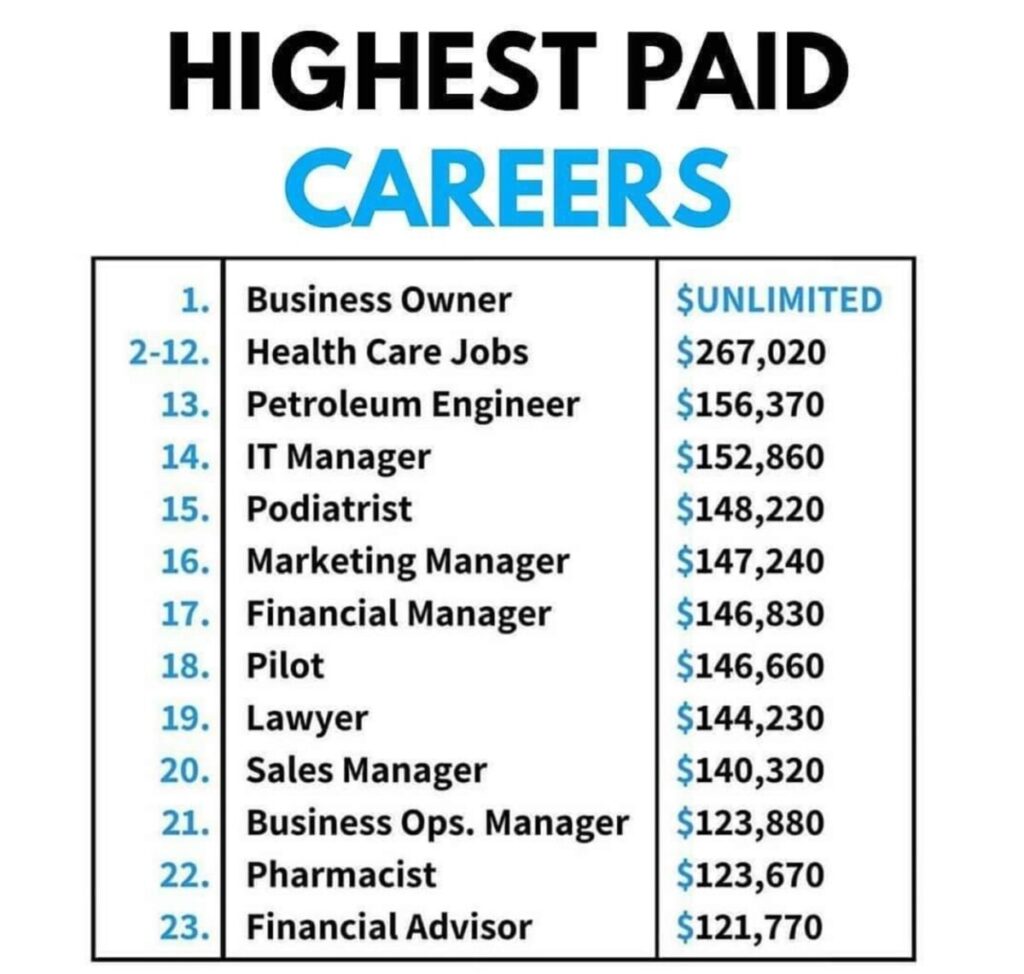 HIGHEST PAID
CAREERS

| | | |
|---|---|---|
| 1. | Business Owner | \$UNLIMITED |
| 2-12. | Health Care Jobs | \$267,020 |
| 13. | Petroleum Engineer | \$156,370 |
| 14. | IT Manager | \$152,860 |
| 15. | Podiatrist | \$148,220 |
| 16. | Marketing Manager | \$147,240 |
| 17. | Financial Manager | \$146,830 |
| 18. | Pilot | \$146,660 |
| 19. | Lawyer | \$144,230 |
| 20. | Sales Manager | \$140,320 |
| 21. | Business Ops. Manager | \$123,880 |
| 22. | Pharmacist | \$123,670 |
| 23. | Financial Advisor | \$121,770 |